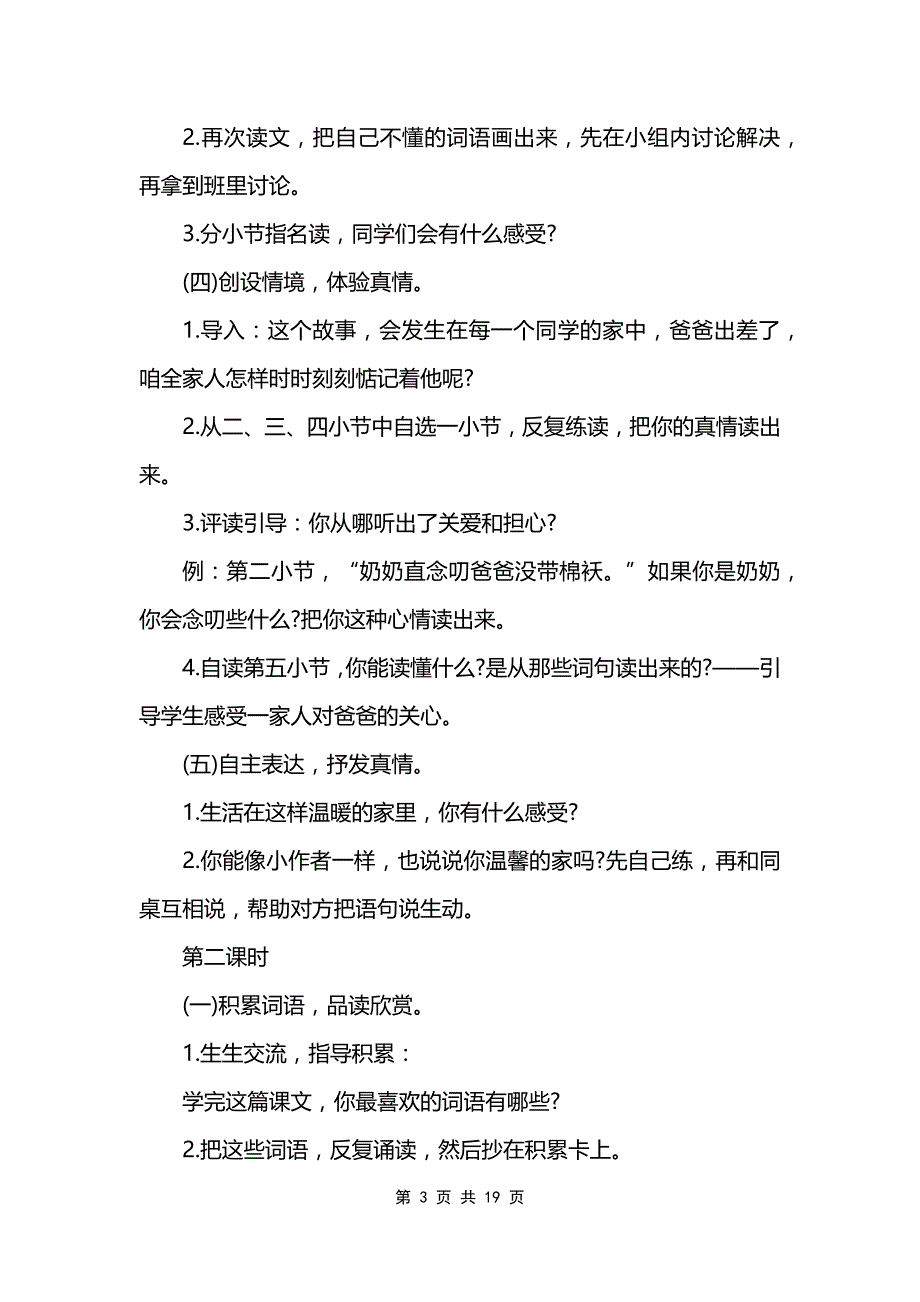 2.再次读文，把自己不懂的词语画出来，先在小组内讨论解决，再拿到班里讨论。

3.分小节指名读，同学们会有什么感受?

(四)创设情境，体验真情。

1.导入：这个故事，会发生在每一个同学的家中，爸爸出差了，咱全家人怎样时时刻刻惦记着他呢?

2.从二、三、四小节中自选一小节，反复练读，把你的真情读出来。

3.评读引导：你从哪听出了关爱和担心?

例：第二小节，“奶奶直念叨爸爸没带棉袄。”如果你是奶奶，你会念叨些什么?把你这种心情读出来。

4.自读第五小节，你能读懂什么?是从那些词句读出来的?——引导学生感受一家人对爸爸的关心。

(五)自主表达，抒发真情。

1.生活在这样温暖的家里，你有什么感受?

2.你能像小作者一样，也说说你温馨的家吗?先自己练，再和同桌互相说，帮助对方把语句说生动。

第二课时

(一)积累词语，品读欣赏。

1.生生交流，指导积累：

学完这篇课文，你最喜欢的词语有哪些?

2.把这些词语，反复诵读，然后抄在积累卡上。

第 3 页 共 19 页